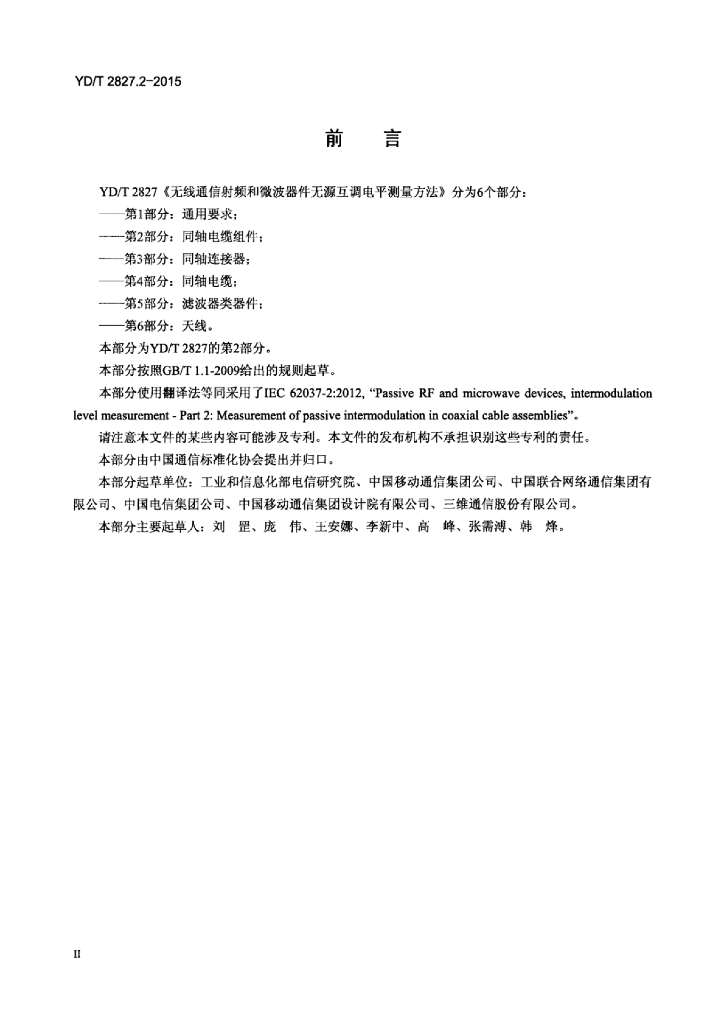 YD/T 2827.2-2015

前　言

YD/T 2827《无线通信射频和微波器件无源互调电平测量方法》分为6个部分：

——第1部分：通用要求；

——第2部分：同轴电缆组件；

——第3部分：同轴连接器；

——第4部分：同轴电缆；

——第5部分：滤波器类器件；

——第6部分：天线。

本部分为YD/T 2827的第2部分。

本部分按照GB/T 1.1-2009给出的规则起草。

本部分使用翻译法等同采用了IEC 62037-2:2012, “Passive RF and microwave devices, intermodulation level measurement - Part 2: Measurement of passive intermodulation in coaxial cable assemblies”。

请注意本文件的某些内容可能涉及专利。本文件的发布机构不承担识别这些专利的责任。

本部分由中国通信标准化协会提出并归口。

本部分起草单位：工业和信息化部电信研究院、中国移动通信集团公司、中国联合网络通信集团有限公司、中国电信集团公司、中国移动通信集团设计院有限公司、三维通信股份有限公司。

本部分主要起草人：刘　昱、庞　伟、王安娜、李新中、高　峰、张需溥、韩　烽。

II